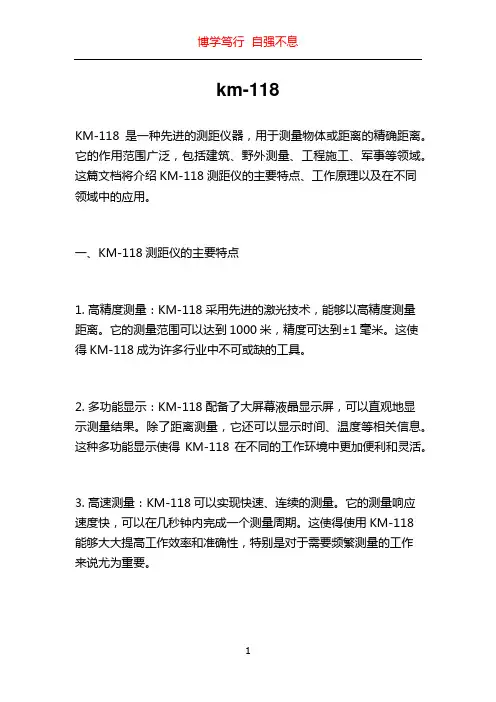 博学笃行 自强不息

km-118

KM-118 是一种先进的测距仪器，用于测量物体或距离的精确距离。它的作用范围广泛，包括建筑、野外测量、工程施工、军事等领域。这篇文档将介绍 KM-118 测距仪的主要特点、工作原理以及在不同领域中的应用。

一、KM-118 测距仪的主要特点

1. 高精度测量：KM-118 采用先进的激光技术，能够以高精度测量距离。它的测量范围可以达到 1000 米，精度可达到±1 毫米。这使得 KM-118 成为许多行业中不可或缺的工具。

2. 多功能显示：KM-118 配备了大屏幕液晶显示屏，可以直观地显示测量结果。除了距离测量，它还可以显示时间、温度等相关信息。这种多功能显示使得 KM-118 在不同的工作环境中更加便利和灵活。

3. 高速测量：KM-118 可以实现快速、连续的测量。它的测量响应速度快，可以在几秒钟内完成一个测量周期。这使得使用 KM-118 能够大大提高工作效率和准确性，特别是对于需要频繁测量的工作来说尤为重要。

1